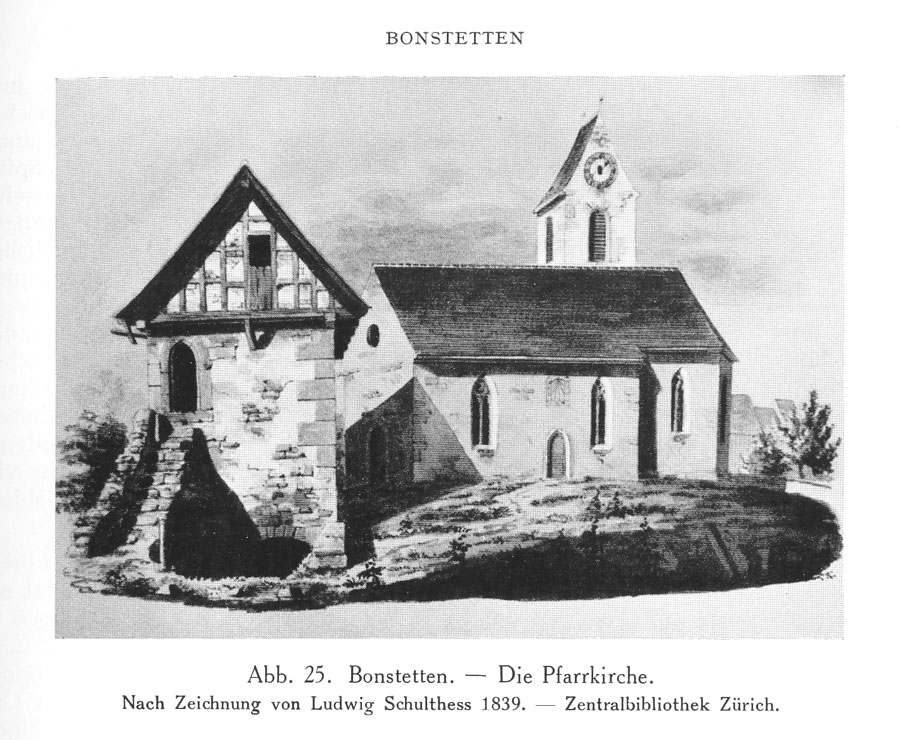 BONSTETTEN

Abb. 25. Bonstetten. — Die Pfarrkirche.
Nach Zeichnung von Ludwig Schulthess 1839. — Zentralbibliothek Zürich.